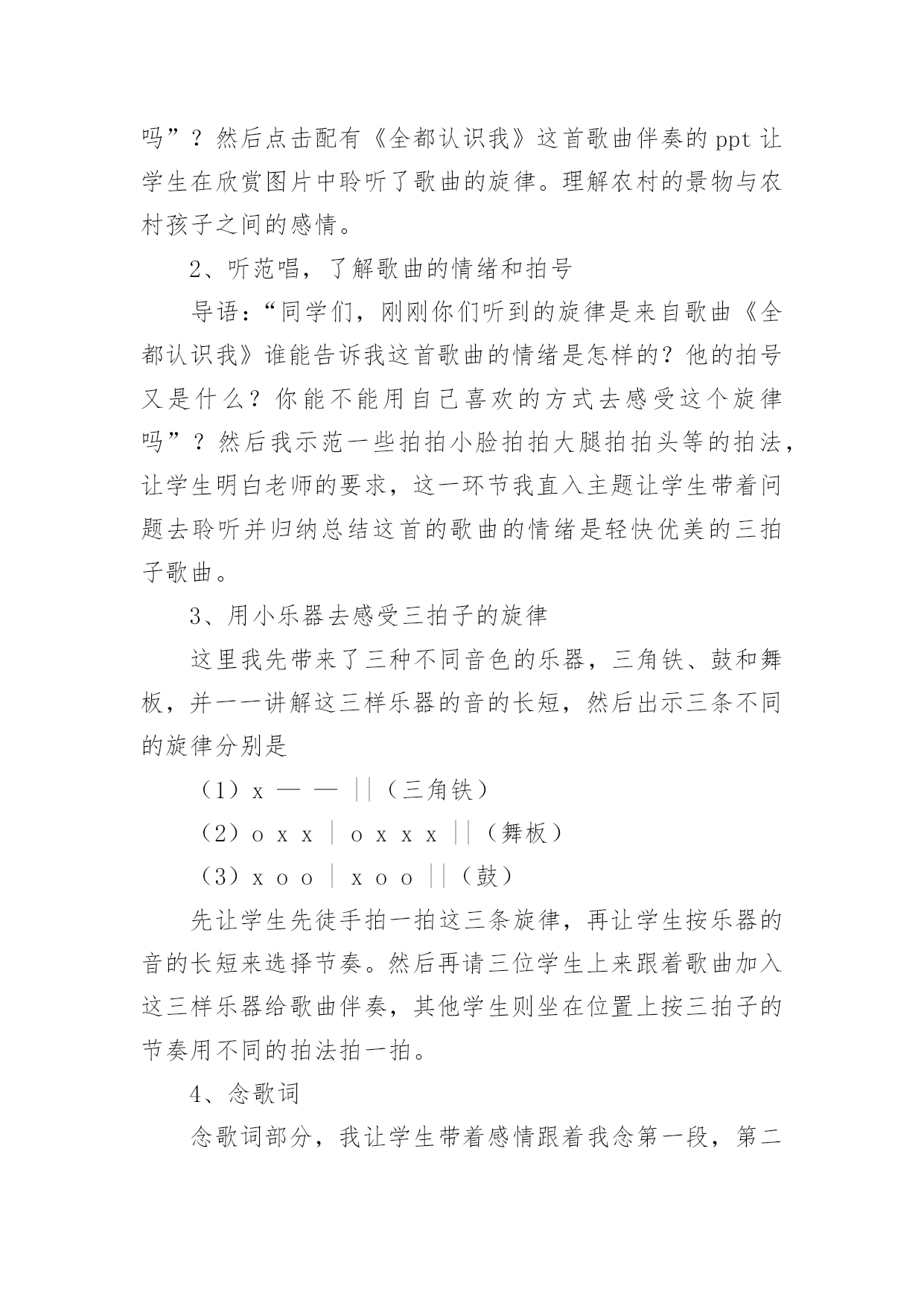 吗”？然后点击配有《全都认识我》这首歌曲伴奏的 ppt 让学生在欣赏图片中聆听了歌曲的旋律。理解农村的景物与农村孩子之间的感情。

2、听范唱，了解歌曲的情绪和拍号

导语：“同学们，刚刚你们听到的旋律是来自歌曲《全都认识我》谁能告诉我这首歌曲的情绪是怎样的？他的拍号又是什么？你能不能用自己喜欢的方式去感受这个旋律吗”？然后我示范一些拍拍小脸拍拍大腿拍拍头等的拍法，让学生明白老师的要求，这一环节我直入主题让学生带着问题去聆听并归纳总结这首的歌曲的情绪是轻快优美的三拍子歌曲。

3、用小乐器去感受三拍子的旋律

这里我先带来了三种不同音色的乐器，三角铁、鼓和舞板，并一一讲解这三样乐器的音的长短，然后出示三条不同的旋律分别是

（1）x — — ||（三角铁）

（2）o x x | o x x x ||（舞板）

（3）x o o | x o o ||（鼓）

先让学生先徒手拍一拍这三条旋律，再让学生按乐器的音的长短来选择节奏。然后再请三位学生上来跟着歌曲加入这三样乐器给歌曲伴奏，其他学生则坐在位置上按三拍子的节奏用不同的拍法拍一拍。

4、念歌词

念歌词部分，我让学生带着感情跟着我念第一段，第二